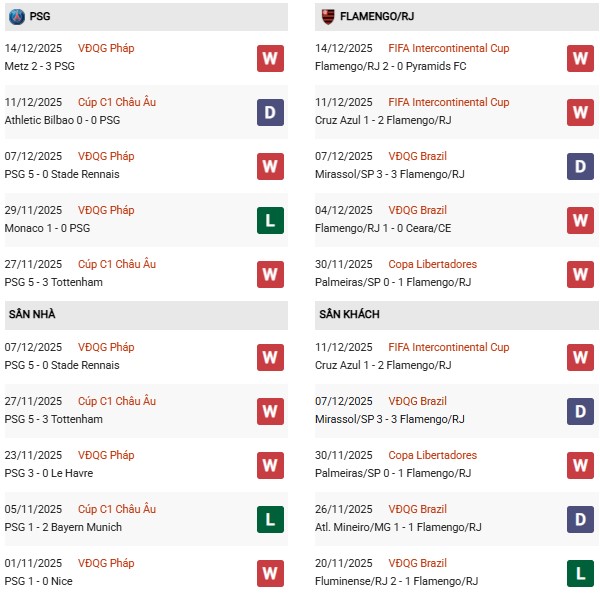 PSG

14/12/2025 VĐQG Pháp
Metz 2 - 3 PSG
W

11/12/2025 Cúp C1 Châu Âu
Athletic Bilbao 0 - 0 PSG
D

07/12/2025 VĐQG Pháp
PSG 5 - 0 Stade Rennais
W

29/11/2025 VĐQG Pháp
Monaco 1 - 0 PSG
L

27/11/2025 Cúp C1 Châu Âu
PSG 5 - 3 Tottenham
W

SÂN NHÀ

07/12/2025 VĐQG Pháp
PSG 5 - 0 Stade Rennais
W

27/11/2025 Cúp C1 Châu Âu
PSG 5 - 3 Tottenham
W

23/11/2025 VĐQG Pháp
PSG 3 - 0 Le Havre
W

05/11/2025 Cúp C1 Châu Âu
PSG 1 - 2 Bayern Munich
L

01/11/2025 VĐQG Pháp
PSG 1 - 0 Nice
W

FLAMENGO/RJ

14/12/2025 FIFA Intercontinental Cup
Flamengo/RJ 2 - 0 Pyramids FC
W

11/12/2025 FIFA Intercontinental Cup
Cruz Azul 1 - 2 Flamengo/RJ
W

07/12/2025 VĐQG Brazil
Mirassol/SP 3 - 3 Flamengo/RJ
D

04/12/2025 VĐQG Brazil
Flamengo/RJ 1 - 0 Ceara/CE
W

30/11/2025 Copa Libertadores
Palmeiras/SP 0 - 1 Flamengo/RJ
W

SÂN KHÁCH

11/12/2025 FIFA Intercontinental Cup
Cruz Azul 1 - 2 Flamengo/RJ
W

07/12/2025 VĐQG Brazil
Mirassol/SP 3 - 3 Flamengo/RJ
D

30/11/2025 Copa Libertadores
Palmeiras/SP 0 - 1 Flamengo/RJ
W

26/11/2025 VĐQG Brazil
Atl. Mineiro/MG 1 - 1 Flamengo/RJ
D

20/11/2025 VĐQG Brazil
Fluminense/RJ 2 - 1 Flamengo/RJ
L